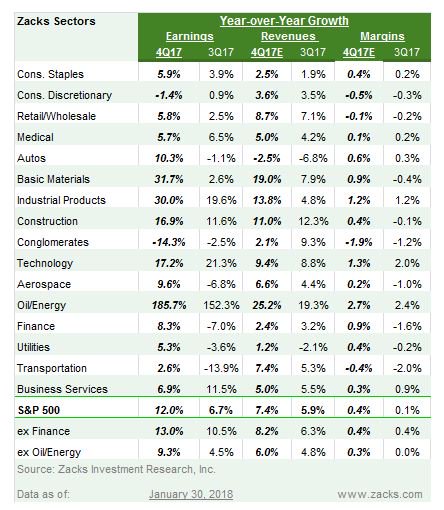 | Zacks Sectors | Year-over-Year Growth | | | | | |
|---|---|---|---|---|---|---|
| | Earnings | | Revenues | | Margins | |
| | 4Q17 | 3Q17 | 4Q17E | 3Q17 | 4Q17E | 3Q17 |
| Cons. Staples | 5.9% | 3.9% | 2.5% | 1.9% | 0.4% | 0.2% |
| Cons. Discretionary | -1.4% | 0.9% | 3.6% | 3.5% | -0.5% | -0.3% |
| Retail/Wholesale | 5.8% | 2.5% | 8.7% | 7.1% | -0.1% | -0.2% |
| Medical | 5.7% | 6.5% | 5.0% | 4.2% | 0.1% | 0.2% |
| Autos | 10.3% | -1.1% | -2.5% | -6.8% | 0.6% | 0.3% |
| Basic Materials | 31.7% | 2.6% | 19.0% | 7.9% | 0.9% | -0.4% |
| Industrial Products | 30.0% | 19.6% | 13.8% | 4.8% | 1.2% | 1.2% |
| Construction | 16.9% | 11.6% | 11.0% | 12.3% | 0.4% | -0.1% |
| Conglomerates | -14.3% | -2.5% | 2.1% | 9.3% | -1.9% | -1.2% |
| Technology | 17.2% | 21.3% | 9.4% | 8.8% | 1.3% | 2.0% |
| Aerospace | 9.6% | -6.8% | 6.6% | 4.4% | 0.2% | -1.0% |
| Oil/Energy | 185.7% | 152.3% | 25.2% | 19.3% | 2.7% | 2.4% |
| Finance | 8.3% | -7.0% | 2.4% | 3.2% | 0.9% | -1.6% |
| Utilities | 5.3% | -3.6% | 1.2% | -2.1% | 0.4% | -0.2% |
| Transportation | 2.6% | -13.9% | 7.4% | 5.3% | -0.4% | -2.0% |
| Business Services | 6.9% | 11.5% | 5.0% | 5.5% | 0.3% | 0.9% |
| S&P 500 | 12.0% | 6.7% | 7.4% | 5.9% | 0.4% | 0.1% |
| ex Finance | 13.0% | 10.5% | 8.2% | 6.3% | 0.4% | 0.4% |
| ex Oil/Energy | 9.3% | 4.5% | 6.0% | 4.8% | 0.3% | 0.0% |

Source: Zacks Investment Research, Inc.

Data as of: January 30, 2018 www.zacks.com